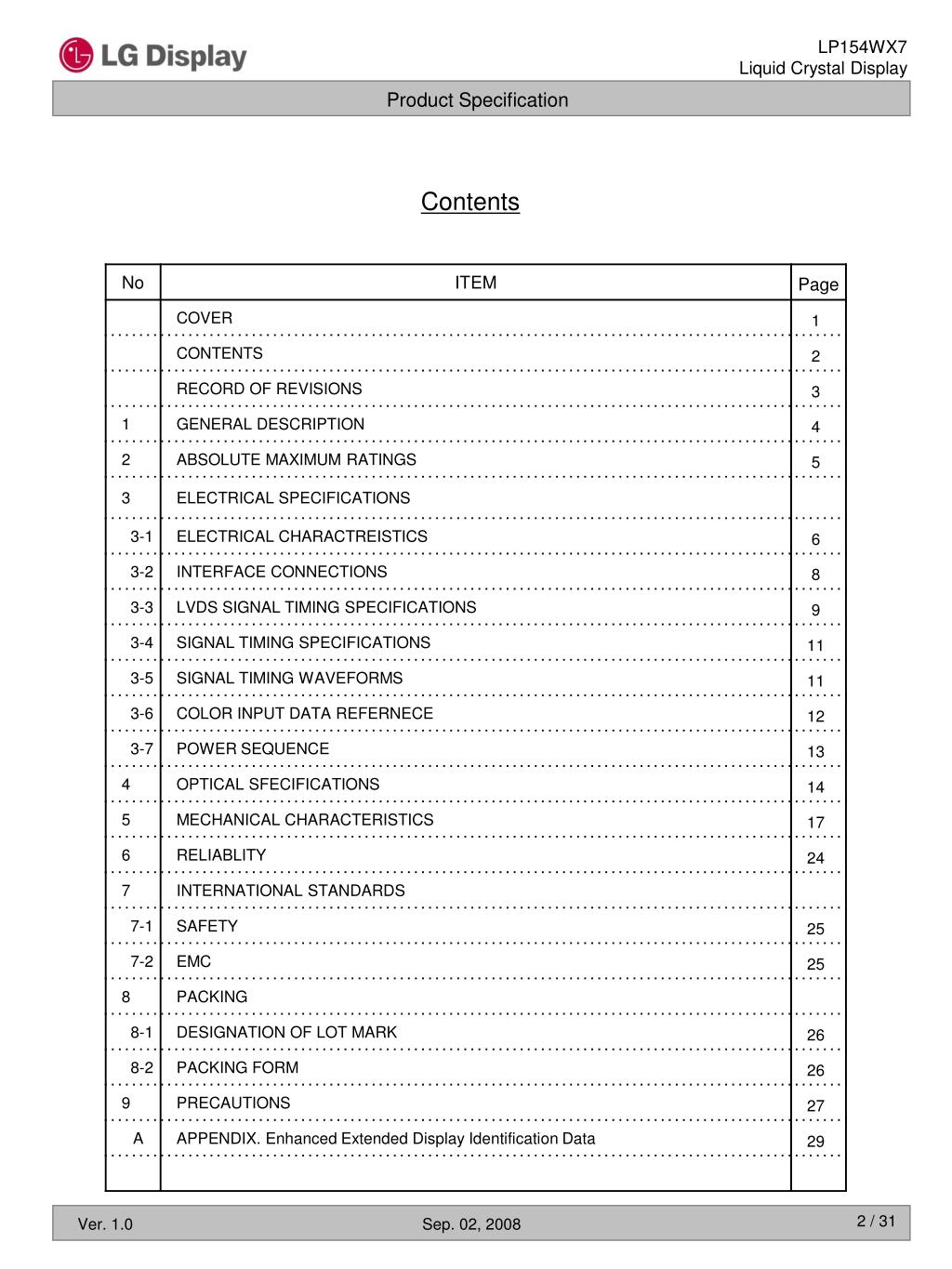 LG Display

LP154WX7
Liquid Crystal Display

Product Specification

Contents

| No | ITEM | Page |
|---|---|---|
| | COVER | 1 |
| | CONTENTS | 2 |
| | RECORD OF REVISIONS | 3 |
| 1 | GENERAL DESCRIPTION | 4 |
| 2 | ABSOLUTE MAXIMUM RATINGS | 5 |
| 3 | ELECTRICAL SPECIFICATIONS | |
| 3-1 | ELECTRICAL CHARACTREISTICS | 6 |
| 3-2 | INTERFACE CONNECTIONS | 8 |
| 3-3 | LVDS SIGNAL TIMING SPECIFICATIONS | 9 |
| 3-4 | SIGNAL TIMING SPECIFICATIONS | 11 |
| 3-5 | SIGNAL TIMING WAVEFORMS | 11 |
| 3-6 | COLOR INPUT DATA REFERNECE | 12 |
| 3-7 | POWER SEQUENCE | 13 |
| 4 | OPTICAL SFECIFICATIONS | 14 |
| 5 | MECHANICAL CHARACTERISTICS | 17 |
| 6 | RELIABLITY | 24 |
| 7 | INTERNATIONAL STANDARDS | |
| 7-1 | SAFETY | 25 |
| 7-2 | EMC | 25 |
| 8 | PACKING | |
| 8-1 | DESIGNATION OF LOT MARK | 26 |
| 8-2 | PACKING FORM | 26 |
| 9 | PRECAUTIONS | 27 |
| A | APPENDIX. Enhanced Extended Display Identification Data | 29 |

Ver. 1.0    Sep. 02, 2008    2 / 31